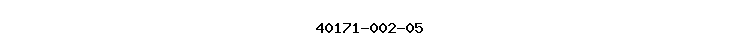 40171-002-05